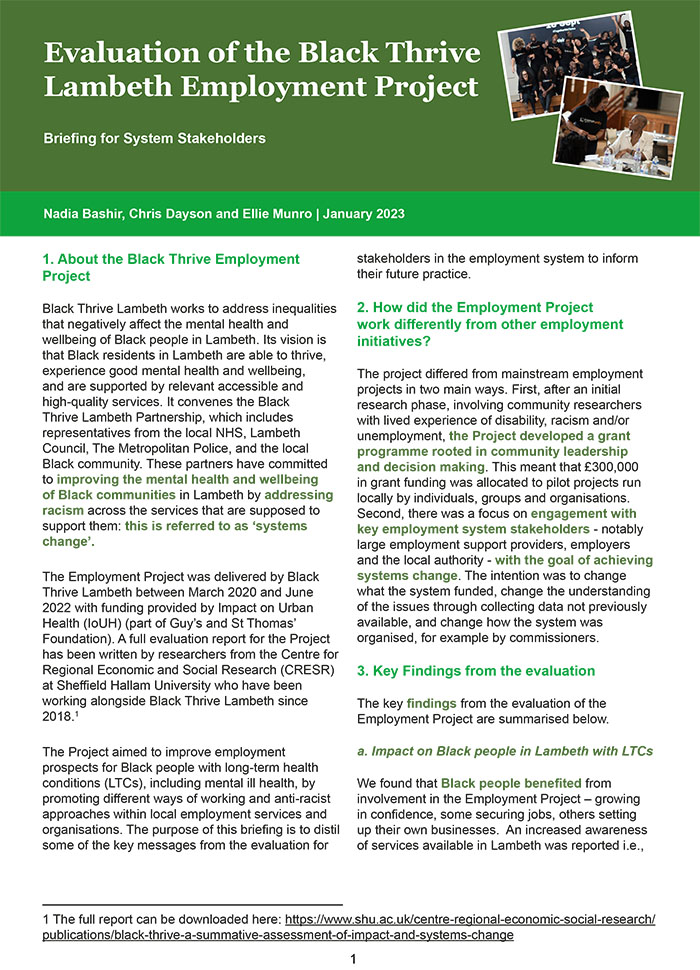 Evaluation of the Black Thrive Lambeth Employment Project

Briefing for System Stakeholders

Nadia Bashir, Chris Dayson and Ellie Munro | January 2023

1. About the Black Thrive Employment Project

Black Thrive Lambeth works to address inequalities that negatively affect the mental health and wellbeing of Black people in Lambeth. Its vision is that Black residents in Lambeth are able to thrive, experience good mental health and wellbeing, and are supported by relevant accessible and high-quality services. It convenes the Black Thrive Lambeth Partnership, which includes representatives from the local NHS, Lambeth Council, The Metropolitan Police, and the local Black community. These partners have committed to improving the mental health and wellbeing of Black communities in Lambeth by addressing racism across the services that are supposed to support them: this is referred to as 'systems change'.

The Employment Project was delivered by Black Thrive Lambeth between March 2020 and June 2022 with funding provided by Impact on Urban Health (IoUH) (part of Guy's and St Thomas' Foundation). A full evaluation report for the Project has been written by researchers from the Centre for Regional Economic and Social Research (CRESR) at Sheffield Hallam University who have been working alongside Black Thrive Lambeth since 2018.$^1$

The Project aimed to improve employment prospects for Black people with long-term health conditions (LTCs), including mental ill health, by promoting different ways of working and anti-racist approaches within local employment services and organisations. The purpose of this briefing is to distil some of the key messages from the evaluation for stakeholders in the employment system to inform their future practice.

2. How did the Employment Project work differently from other employment initiatives?

The project differed from mainstream employment projects in two main ways. First, after an initial research phase, involving community researchers with lived experience of disability, racism and/or unemployment, the Project developed a grant programme rooted in community leadership and decision making. This meant that £300,000 in grant funding was allocated to pilot projects run locally by individuals, groups and organisations. Second, there was a focus on engagement with key employment system stakeholders - notably large employment support providers, employers and the local authority - with the goal of achieving systems change. The intention was to change what the system funded, change the understanding of the issues through collecting data not previously available, and change how the system was organised, for example by commissioners.

3. Key Findings from the evaluation

The key findings from the evaluation of the Employment Project are summarised below.

a. Impact on Black people in Lambeth with LTCs

We found that Black people benefited from involvement in the Employment Project – growing in confidence, some securing jobs, others setting up their own businesses. An increased awareness of services available in Lambeth was reported i.e.,

1 The full report can be downloaded here: https://www.shu.ac.uk/centre-regional-economic-social-research/publications/black-thrive-a-summative-assessment-of-impact-and-systems-change

1